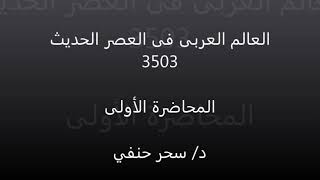 العالم العربى فى العصر الحديث
3503

المحاضرة الأولى

د/ سحر حنفي